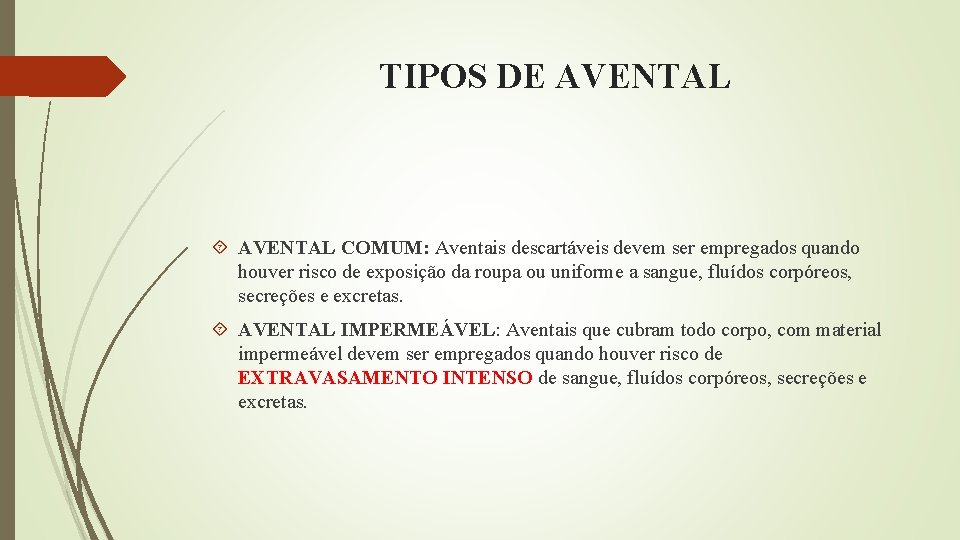 TIPOS DE AVENTAL

AVENTAL COMUM: Aventais descartáveis devem ser empregados quando houver risco de exposição da roupa ou uniforme a sangue, fluídos corpóreos, secreções e excretas.

AVENTAL IMPERMEÁVEL: Aventais que cubram todo corpo, com material impermeável devem ser empregados quando houver risco de EXTRAVASAMENTO INTENSO de sangue, fluídos corpóreos, secreções e excretas.